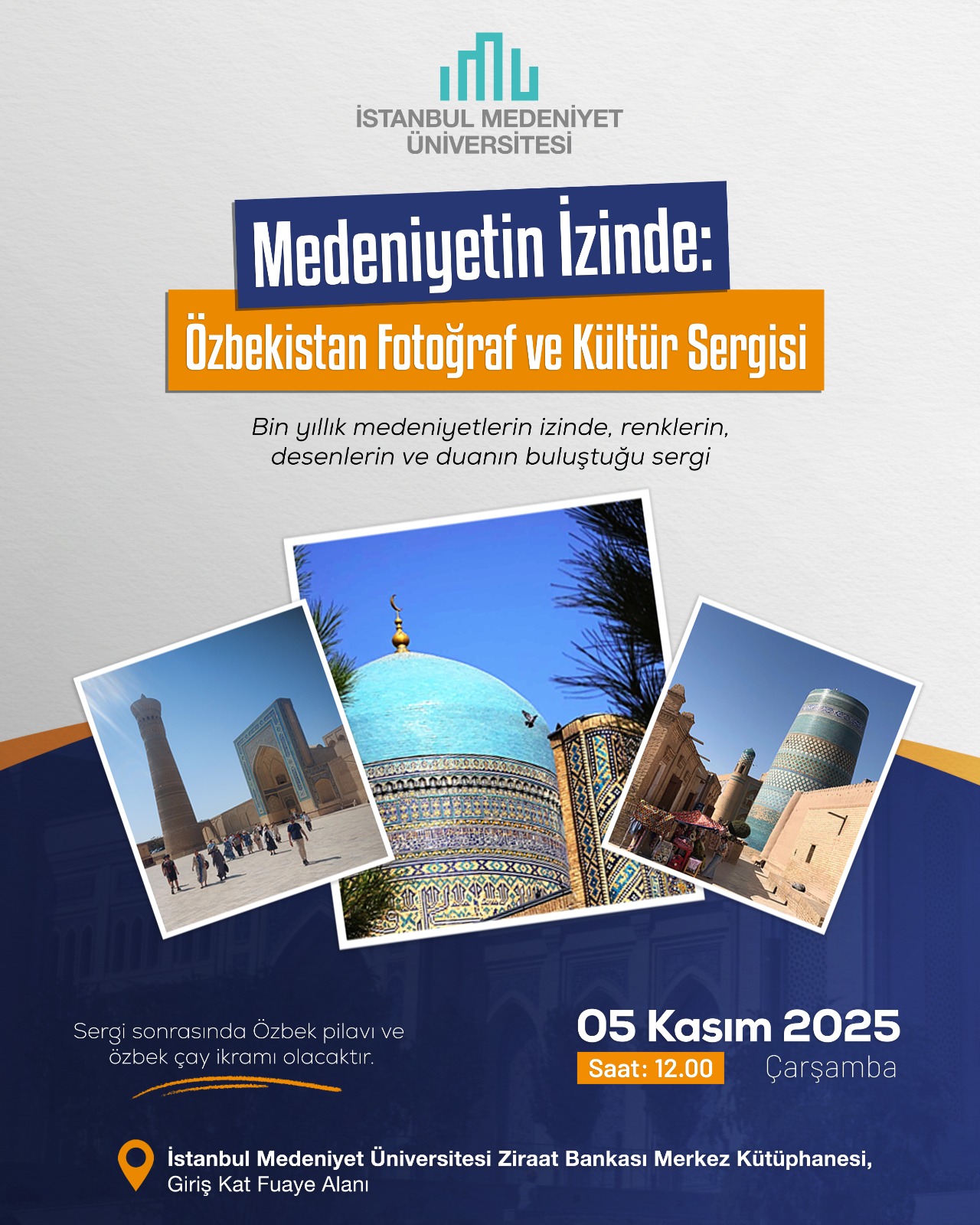 İSTANBUL MEDENİYET ÜNİVERSİTESİ

Medeniyetin İzinde:

Özbekistan Fotoğraf ve Kültür Sergisi

Bin yıllık medeniyetlerin izinde, renklerin, desenlerin ve duanın buluştuğu sergi

Sergi sonrasında Özbek pilavı ve özbek çay ikramı olacaktır.

05 Kasım 2025

Saat: 12.00 Çarşamba

İstanbul Medeniyet Üniversitesi Ziraat Bankası Merkez Kütüphanesi, Giriş Kat Fuaye Alanı